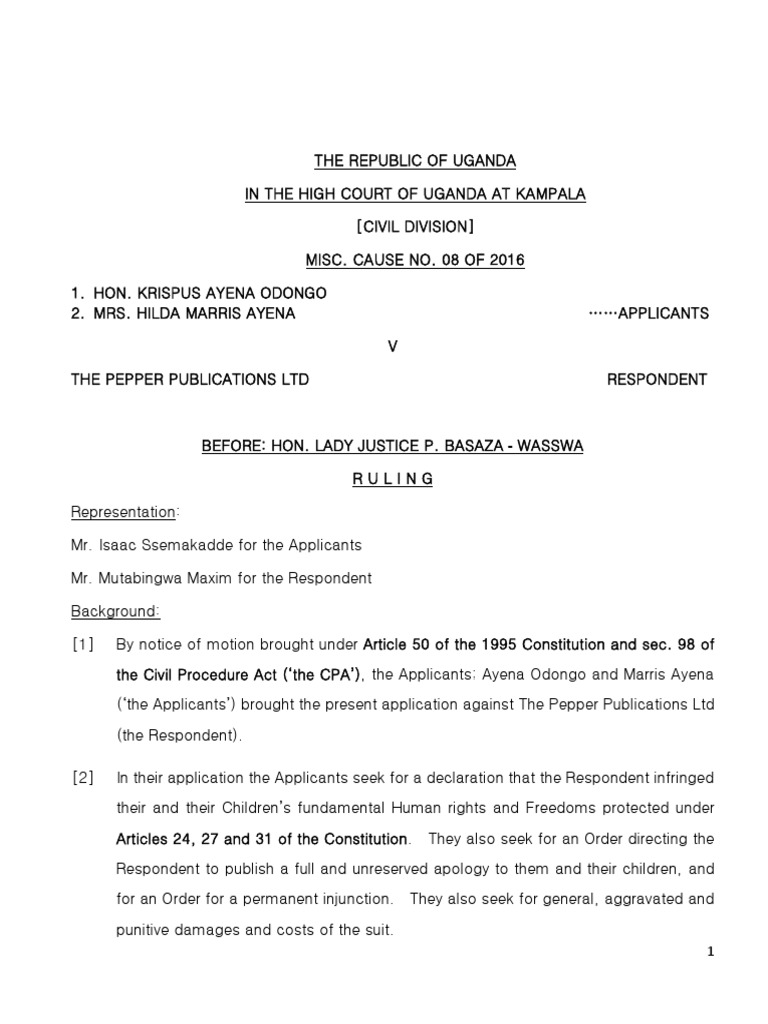 THE REPUBLIC OF UGANDA

IN THE HIGH COURT OF UGANDA AT KAMPALA

[CIVIL DIVISION]

MISC. CAUSE NO. 08 OF 2016

1. HON. KRISPUS AYENA ODONGO
2. MRS. HILDA MARRIS AYENA ……APPLICANTS

V

THE PEPPER PUBLICATIONS LTD RESPONDENT

BEFORE: HON. LADY JUSTICE P. BASAZA - WASSWA

R U L I N G

Representation:

Mr. Isaac Ssemakadde for the Applicants

Mr. Mutabingwa Maxim for the Respondent

Background:

[1] By notice of motion brought under Article 50 of the 1995 Constitution and sec. 98 of the Civil Procedure Act ('the CPA'), the Applicants; Ayena Odongo and Marris Ayena ('the Applicants') brought the present application against The Pepper Publications Ltd (the Respondent).

[2] In their application the Applicants seek for a declaration that the Respondent infringed their and their Children's fundamental Human rights and Freedoms protected under Articles 24, 27 and 31 of the Constitution. They also seek for an Order directing the Respondent to publish a full and unreserved apology to them and their children, and for an Order for a permanent injunction. They also seek for general, aggravated and punitive damages and costs of the suit.

1